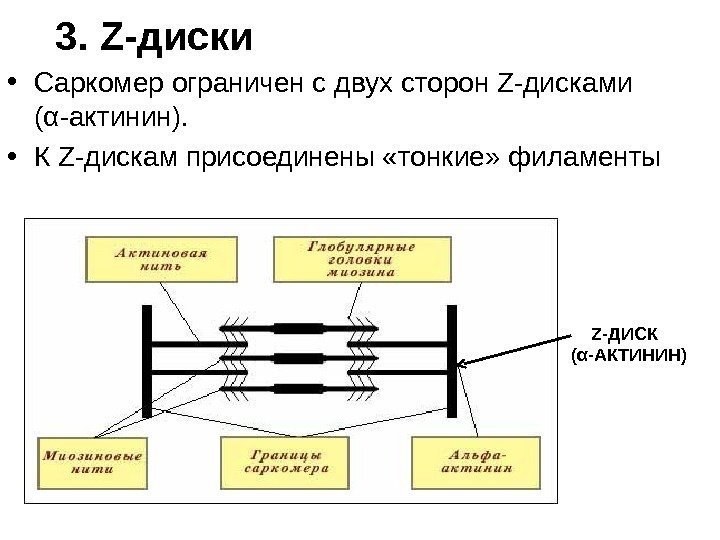 3. Z-диски

• Саркомер ограничен с двух сторон Z-дисками (α-актинин).

• К Z-дискам присоединены «тонкие» филаменты

Актиновая нить

Глобулярные головки миозина

Z-ДИСК (α-АКТИНИН)

Миозиновые нити

Границы саркомера

Альфа-актинин